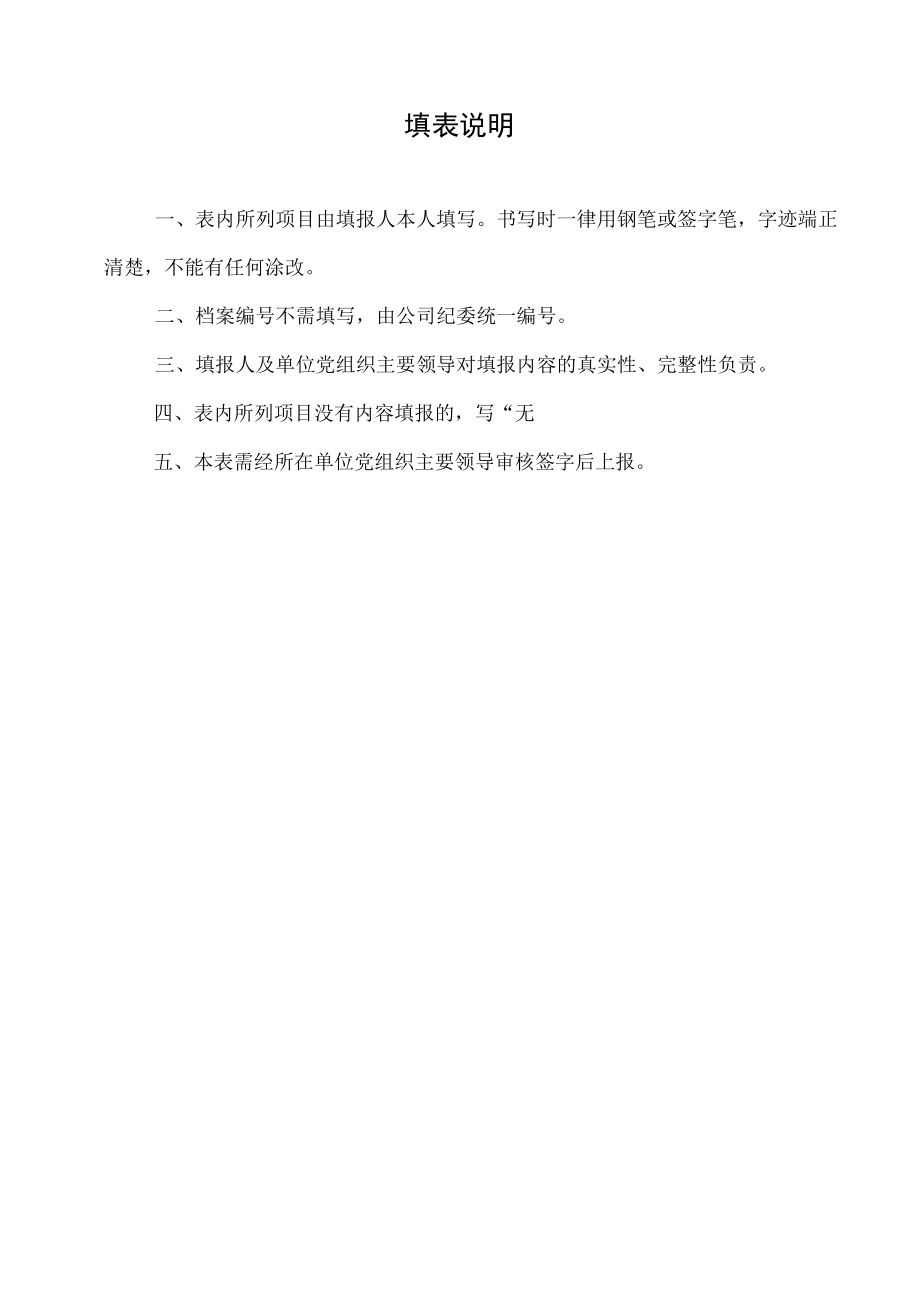 填表说明

一、表内所列项目由填报人本人填写。书写时一律用钢笔或签字笔，字迹端正清楚，不能有任何涂改。

二、档案编号不需填写，由公司纪委统一编号。

三、填报人及单位党组织主要领导对填报内容的真实性、完整性负责。

四、表内所列项目没有内容填报的，写“无

五、本表需经所在单位党组织主要领导审核签字后上报。